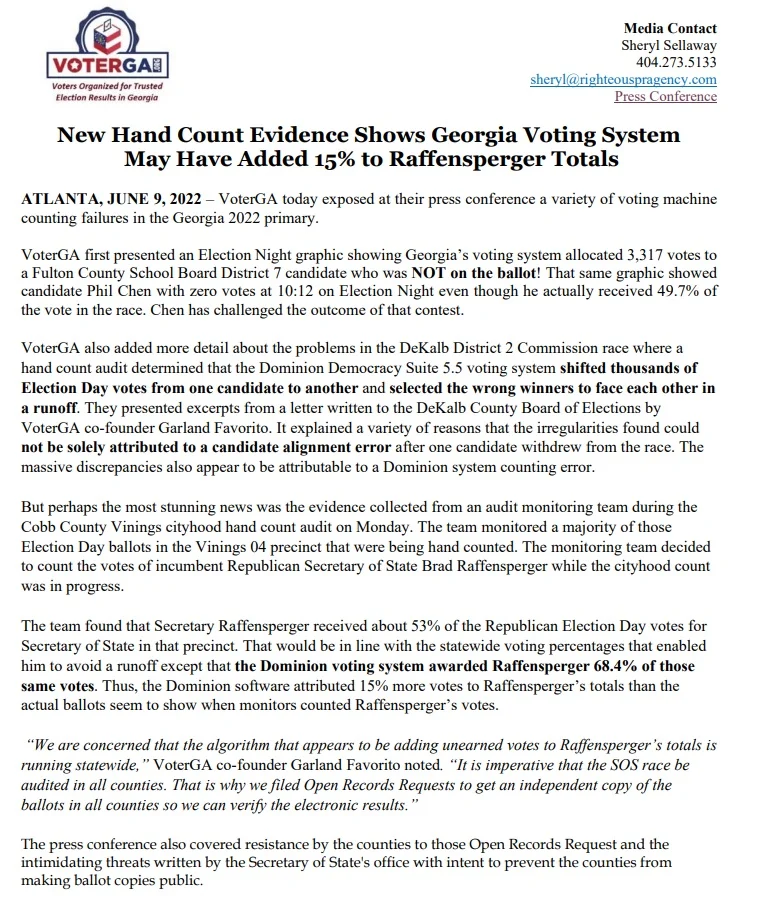 VOTERGA

Voters Organized for Trusted Election Results in Georgia

Media Contact
Sheryl Sellaway
404.273.5133
sheryl@righteouspragency.com
Press Conference

New Hand Count Evidence Shows Georgia Voting System May Have Added 15% to Raffensperger Totals

ATLANTA, JUNE 9, 2022 – VoterGA today exposed at their press conference a variety of voting machine counting failures in the Georgia 2022 primary.

VoterGA first presented an Election Night graphic showing Georgia's voting system allocated 3,317 votes to a Fulton County School Board District 7 candidate who was NOT on the ballot! That same graphic showed candidate Phil Chen with zero votes at 10:12 on Election Night even though he actually received 49.7% of the vote in the race. Chen has challenged the outcome of that contest.

VoterGA also added more detail about the problems in the DeKalb District 2 Commission race where a hand count audit determined that the Dominion Democracy Suite 5.5 voting system shifted thousands of Election Day votes from one candidate to another and selected the wrong winners to face each other in a runoff. They presented excerpts from a letter written to the DeKalb County Board of Elections by VoterGA co-founder Garland Favorito. It explained a variety of reasons that the irregularities found could not be solely attributed to a candidate alignment error after one candidate withdrew from the race. The massive discrepancies also appear to be attributable to a Dominion system counting error.

But perhaps the most stunning news was the evidence collected from an audit monitoring team during the Cobb County Vinings cityhood hand count audit on Monday. The team monitored a majority of those Election Day ballots in the Vinings 04 precinct that were being hand counted. The monitoring team decided to count the votes of incumbent Republican Secretary of State Brad Raffensperger while the cityhood count was in progress.

The team found that Secretary Raffensperger received about 53% of the Republican Election Day votes for Secretary of State in that precinct. That would be in line with the statewide voting percentages that enabled him to avoid a runoff except that the Dominion voting system awarded Raffensperger 68.4% of those same votes. Thus, the Dominion software attributed 15% more votes to Raffensperger's totals than the actual ballots seem to show when monitors counted Raffensperger's votes.

"We are concerned that the algorithm that appears to be adding unearned votes to Raffensperger's totals is running statewide," VoterGA co-founder Garland Favorito noted. "It is imperative that the SOS race be audited in all counties. That is why we filed Open Records Requests to get an independent copy of the ballots in all counties so we can verify the electronic results."

The press conference also covered resistance by the counties to those Open Records Request and the intimidating threats written by the Secretary of State's office with intent to prevent the counties from making ballot copies public.